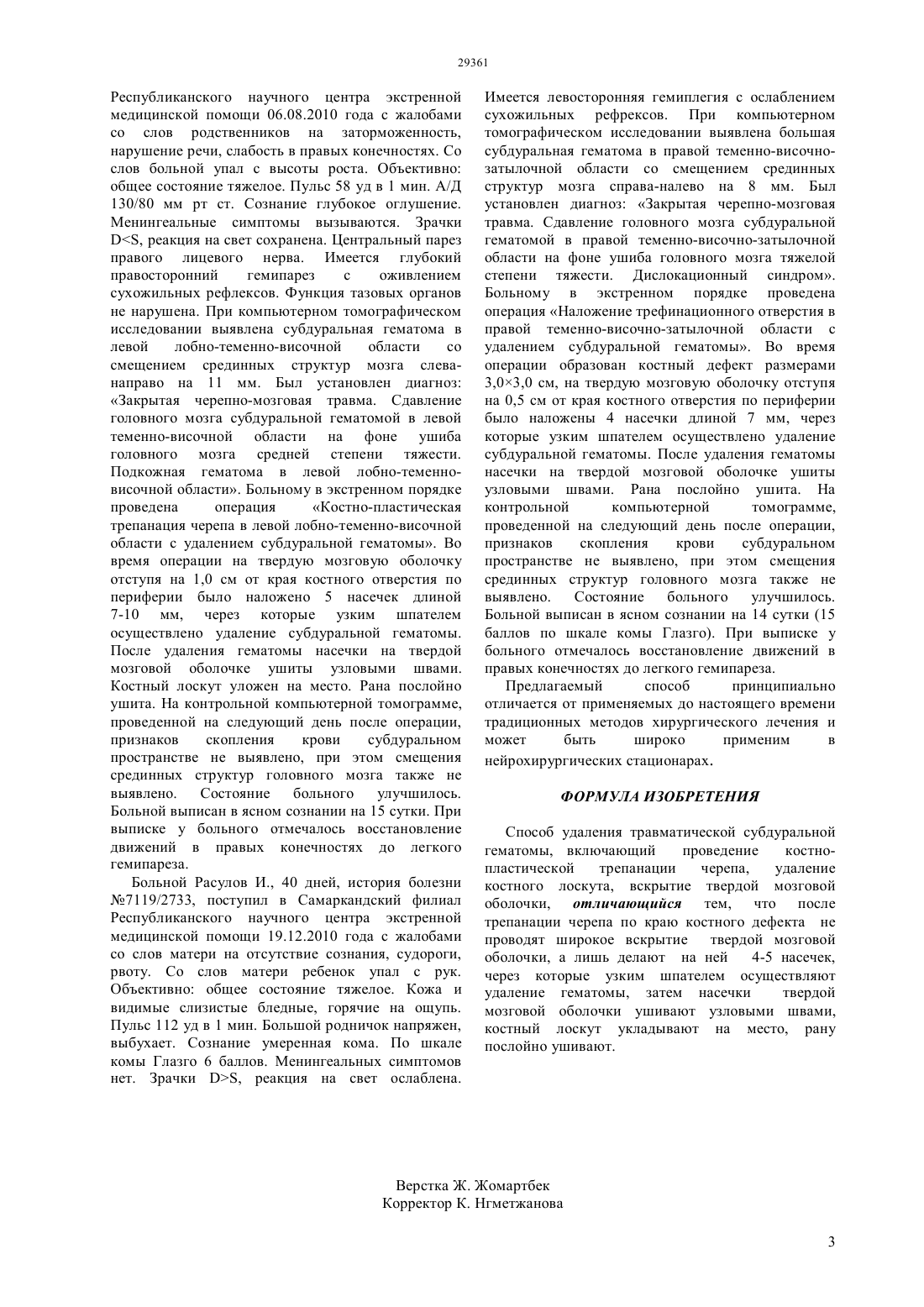 29361

Республиканского научного центра экстренной медицинской помощи 06.08.2010 года с жалобами со слов родственников на заторможенность, нарушение речи, слабость в правых конечностях. Со слов больной упал с высоты роста. Объективно: общее состояние тяжелое. Пульс 58 уд в 1 мин. А/Д 130/80 мм рт ст. Сознание глубокое оглушение. Менингеальные симптомы вызываются. Зрачки D<S, реакция на свет сохранена. Центральный парез правого лицевого нерва. Имеется глубокий правосторонний гемипарез с оживлением сухожильных рефлексов. Функция тазовых органов не нарушена. При компьютерном томографическом исследовании выявлена субдуральная гематома в левой лобно-теменно-височной области со смещением срединных структур мозга слева-направо на 11 мм. Был установлен диагноз: «Закрытая черепно-мозговая травма. Сдавление головного мозга субдуральной гематомой в левой теменно-височной области на фоне ушиба головного мозга средней степени тяжести. Подкожная гематома в левой лобно-теменно-височной области». Больному в экстренном порядке проведена операция «Костно-пластическая трепанация черепа в левой лобно-теменно-височной области с удалением субдуральной гематомы». Во время операции на твердую мозговую оболочку отступя на 1,0 см от края костного отверстия по периферии было наложено 5 насечек длиной 7-10 мм, через которые узким шпателем осуществлено удаление субдуральной гематомы. После удаления гематомы насечки на твердой мозговой оболочке ушиты узловыми швами. Костный лоскут уложен на место. Рана послойно ушита. На контрольной компьютерной томограмме, проведенной на следующий день после операции, признаков скопления крови субдуральном пространстве не выявлено, при этом смещения срединных структур головного мозга также не выявлено. Состояние больного улучшилось. Больной выписан в ясном сознании на 15 сутки. При выписке у больного отмечалось восстановление движений в правых конечностях до легкого гемипареза.

Больной Расулов И., 40 дней, история болезни №7119/2733, поступил в Самаркандский филиал Республиканского научного центра экстренной медицинской помощи 19.12.2010 года с жалобами со слов матери на отсутствие сознания, судороги, рвоту. Со слов матери ребенок упал с рук. Объективно: общее состояние тяжелое. Кожа и видимые слизистые бледные, горячие на ощупь. Пульс 112 уд в 1 мин. Большой родничок напряжен, выбухает. Сознание умеренная кома. По шкале комы Глазго 6 баллов. Менингеальных симптомов нет. Зрачки D>S, реакция на свет ослаблена. Имеется левосторонняя гемиплегия с ослаблением сухожильных рефрексов. При компьютерном томографическом исследовании выявлена большая субдуральная гематома в правой теменно-височно-затылочной области со смещением срединных структур мозга справа-налево на 8 мм. Был установлен диагноз: «Закрытая черепно-мозговая травма. Сдавление головного мозга субдуральной гематомой в правой теменно-височно-затылочной области на фоне ушиба головного мозга тяжелой степени тяжести. Дислокационный синдром». Больному в экстренном порядке проведена операция «Наложение трефинационного отверстия в правой теменно-височно-затылочной области с удалением субдуральной гематомы». Во время операции образован костный дефект размерами 3,0×3,0 см, на твердую мозговую оболочку отступя на 0,5 см от края костного отверстия по периферии было наложены 4 насечки длиной 7 мм, через которые узким шпателем осуществлено удаление субдуральной гематомы. После удаления гематомы насечки на твердой мозговой оболочке ушиты узловыми швами. Рана послойно ушита. На контрольной компьютерной томограмме, проведенной на следующий день после операции, признаков скопления крови субдуральном пространстве не выявлено, при этом смещения срединных структур головного мозга также не выявлено. Состояние больного улучшилось. Больной выписан в ясном сознании на 14 сутки (15 баллов по шкале комы Глазго). При выписке у больного отмечалось восстановление движений в правых конечностях до легкого гемипареза.

Предлагаемый способ принципиально отличается от применяемых до настоящего времени традиционных методов хирургического лечения и может быть широко применим в нейрохирургических стационарах.

ФОРМУЛА ИЗОБРЕТЕНИЯ

Способ удаления травматической субдуральной гематомы, включающий проведение костно-пластической трепанации черепа, удаление костного лоскута, вскрытие твердой мозговой оболочки, отличающийся тем, что после трепанации черепа по краю костного дефекта не проводят широкое вскрытие твердой мозговой оболочки, а лишь делают на ней 4-5 насечек, через которые узким шпателем осуществляют удаление гематомы, затем насечки твердой мозговой оболочки ушивают узловыми швами, костный лоскут укладывают на место, рану послойно ушивают.

Верстка Ж. Жомартбек
Корректор К. Нгметжанова

3